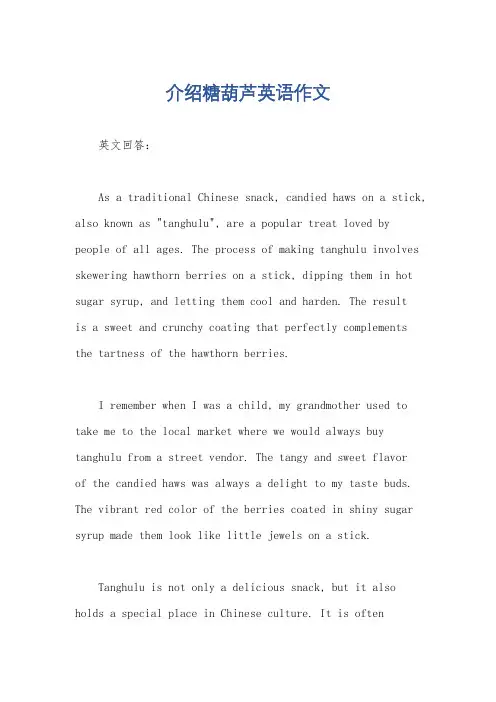 介绍糖葫芦英语作文

英文回答：

As a traditional Chinese snack, candied haws on a stick, also known as "tanghulu", are a popular treat loved by people of all ages. The process of making tanghulu involves skewering hawthorn berries on a stick, dipping them in hot sugar syrup, and letting them cool and harden. The result is a sweet and crunchy coating that perfectly complements the tartness of the hawthorn berries.

I remember when I was a child, my grandmother used to take me to the local market where we would always buy tanghulu from a street vendor. The tangy and sweet flavor of the candied haws was always a delight to my taste buds. The vibrant red color of the berries coated in shiny sugar syrup made them look like little jewels on a stick.

Tanghulu is not only a delicious snack, but it also holds a special place in Chinese culture. It is often